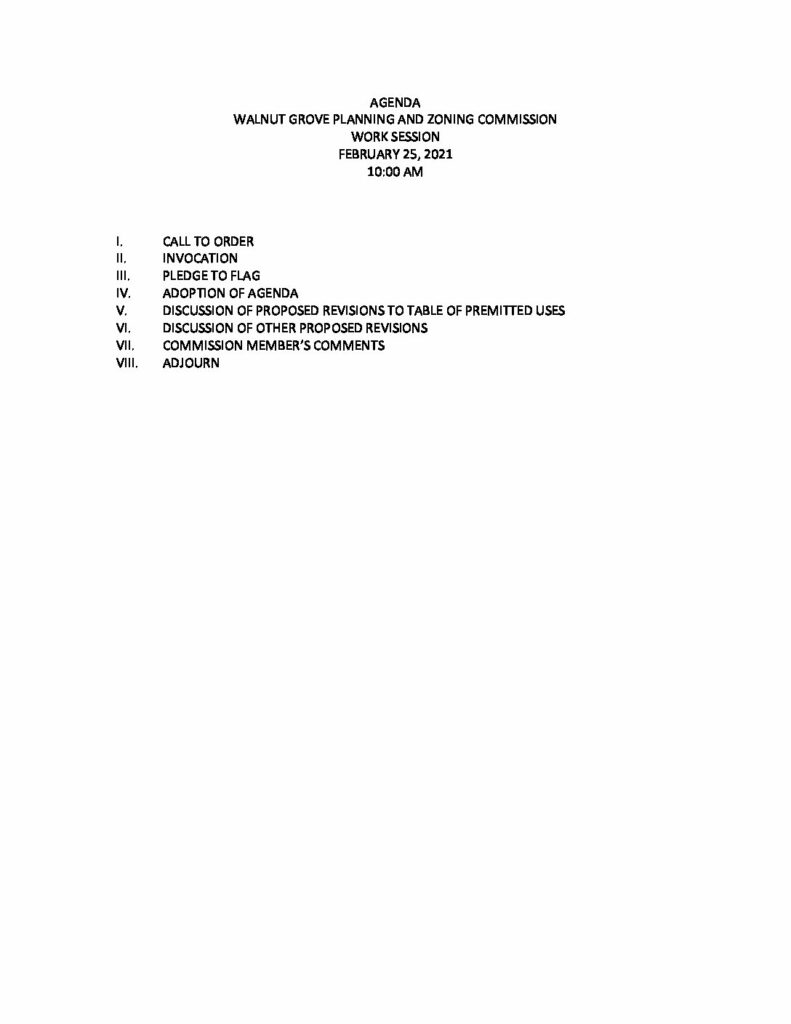 AGENDA
WALNUT GROVE PLANNING AND ZONING COMMISSION
WORK SESSION
FEBRUARY 25, 2021
10:00 AM

I. CALL TO ORDER
II. INVOCATION
III. PLEDGE TO FLAG
IV. ADOPTION OF AGENDA
V. DISCUSSION OF PROPOSED REVISIONS TO TABLE OF PREMITTED USES
VI. DISCUSSION OF OTHER PROPOSED REVISIONS
VII. COMMISSION MEMBER'S COMMENTS
VIII. ADJOURN